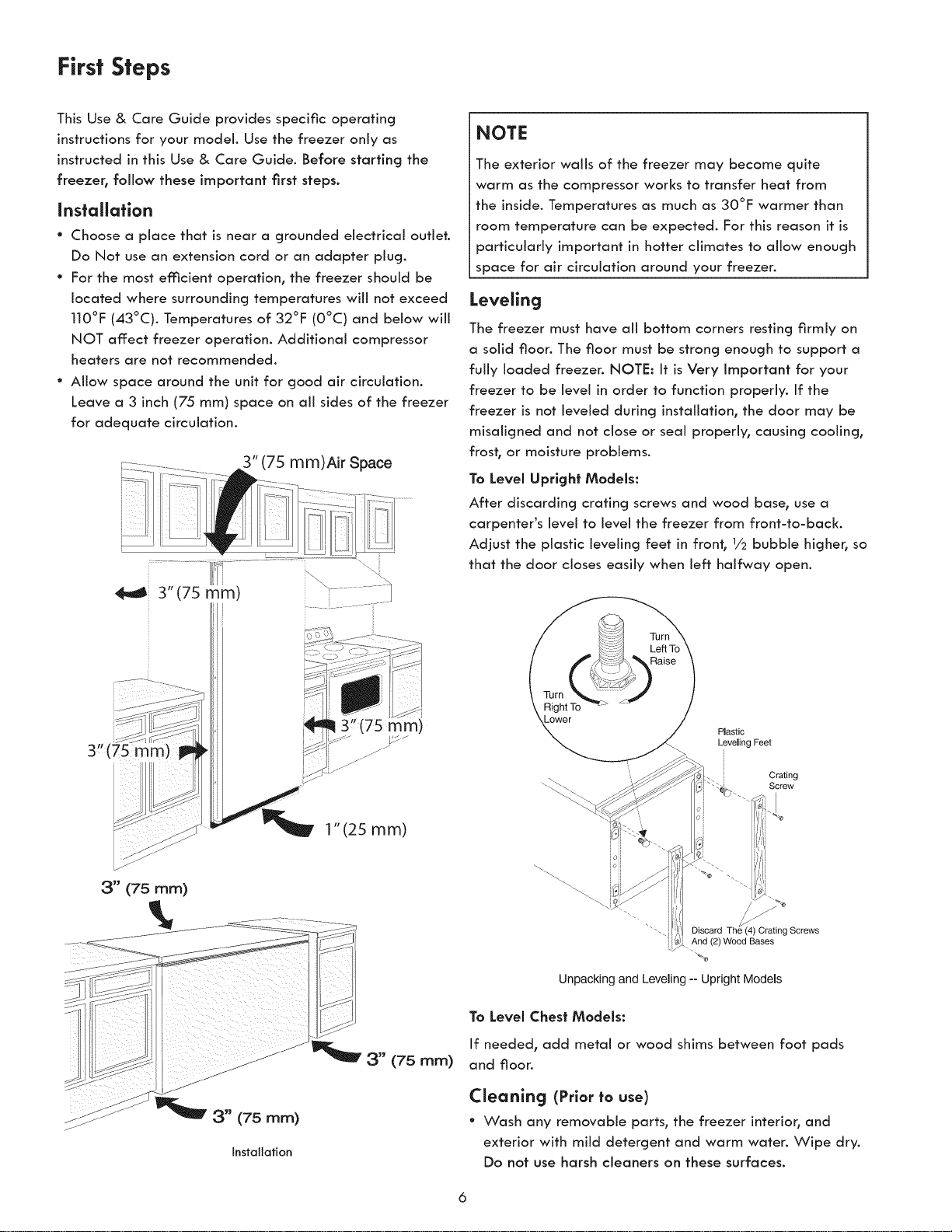 First Steps

This Use & Care Guide provides specific operating instructions for your model. Use the freezer only as instructed in this Use & Care Guide. Before starting the freezer, follow these important first steps.

Installation

• Choose a place that is near a grounded electrical outlet. Do Not use an extension cord or an adapter plug.
• For the most efficient operation, the freezer should be located where surrounding temperatures will not exceed 110°F (43°C). Temperatures of 32°F (0°C) and below will NOT affect freezer operation. Additional compressor heaters are not recommended.
• Allow space around the unit for good air circulation. Leave a 3 inch (75 mm) space on all sides of the freezer for adequate circulation.

3" (75 mm) Air Space

3" (75 mm)

3" (75 mm)

3" (75 mm)

1" (25 mm)

3" (75 mm)

3" (75 mm)

3" (75 mm)

Installation

NOTE

The exterior walls of the freezer may become quite warm as the compressor works to transfer heat from the inside. Temperatures as much as 30°F warmer than room temperature can be expected. For this reason it is particularly important in hotter climates to allow enough space for air circulation around your freezer.

Leveling

The freezer must have all bottom corners resting firmly on a solid floor. The floor must be strong enough to support a fully loaded freezer. NOTE: It is Very Important for your freezer to be level in order to function properly. If the freezer is not leveled during installation, the door may be misaligned and not close or seal properly, causing cooling, frost, or moisture problems.

To Level Upright Models:

After discarding crating screws and wood base, use a carpenter's level to level the freezer from front-to-back. Adjust the plastic leveling feet in front, ½ bubble higher, so that the door closes easily when left halfway open.

Turn Left To Raise

Turn Right To Lower

Plastic Leveling Feet

Crating Screw

Discard The (4) Crating Screws And (2) Wood Bases

Unpacking and Leveling -- Upright Models

To Level Chest Models:

If needed, add metal or wood shims between foot pads and floor.

Cleaning (Prior to use)

• Wash any removable parts, the freezer interior, and exterior with mild detergent and warm water. Wipe dry. Do not use harsh cleaners on these surfaces.

6